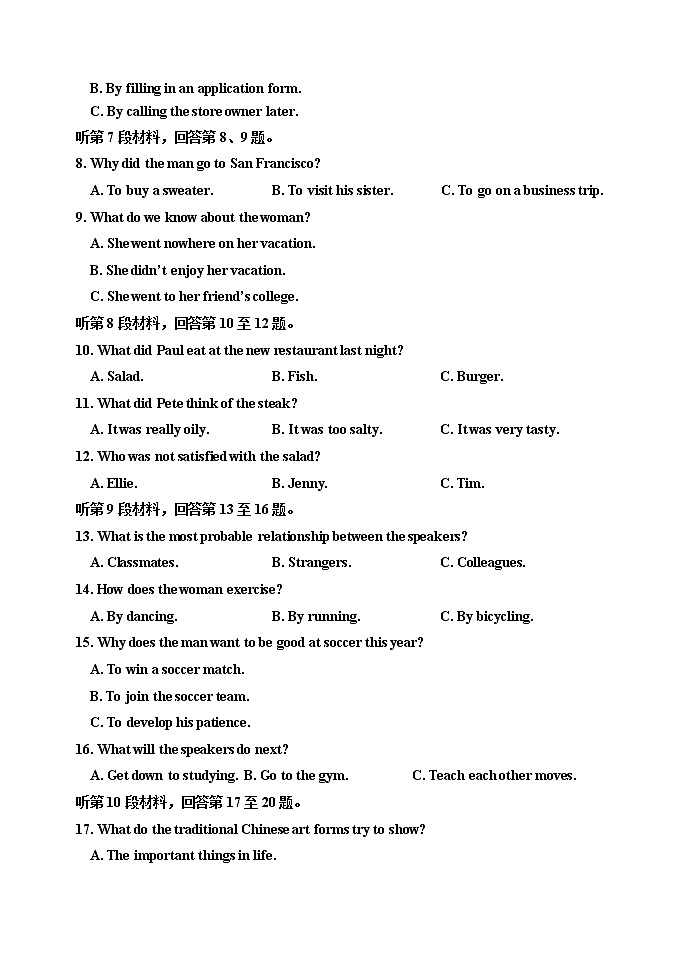 B. By filling in an application form.

C. By calling the store owner later.

听第 7 段材料，回答第 8、9 题。

8. Why did the man go to San Francisco?

A. To buy a sweater.　　B. To visit his sister.　　C. To go on a business trip.

9. What do we know about the woman?

A. She went nowhere on her vacation.

B. She didn't enjoy her vacation.

C. She went to her friend's college.

听第 8 段材料，回答第 10 至 12 题。

10. What did Paul eat at the new restaurant last night?

A. Salad.　　B. Fish.　　C. Burger.

11. What did Pete think of the steak?

A. It was really oily.　　B. It was too salty.　　C. It was very tasty.

12. Who was not satisfied with the salad?

A. Ellie.　　B. Jenny.　　C. Tim.

听第 9 段材料，回答第 13 至 16 题。

13. What is the most probable relationship between the speakers?

A. Classmates.　　B. Strangers.　　C. Colleagues.

14. How does the woman exercise?

A. By dancing.　　B. By running.　　C. By bicycling.

15. Why does the man want to be good at soccer this year?

A. To win a soccer match.

B. To join the soccer team.

C. To develop his patience.

16. What will the speakers do next?

A. Get down to studying. B. Go to the gym.　　C. Teach each other moves.

听第 10 段材料，回答第 17 至 20 题。

17. What do the traditional Chinese art forms try to show?

A. The important things in life.